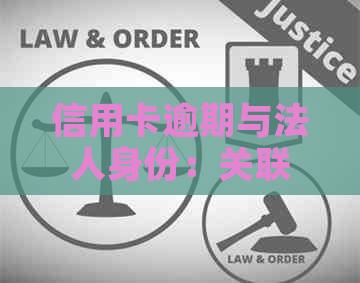 LAW & ORDER

Justice

信用卡逾期与法人身份：关联

LAW & ORDER